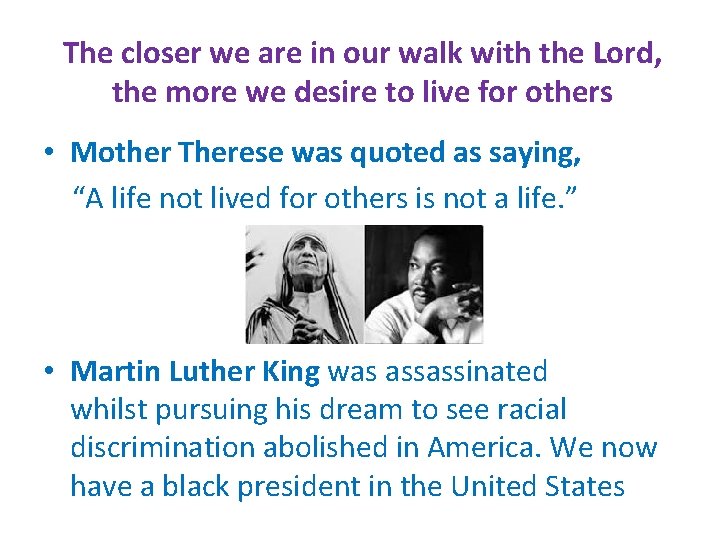 The closer we are in our walk with the Lord, the more we desire to live for others

• Mother Therese was quoted as saying, “A life not lived for others is not a life.”

• Martin Luther King was assassinated whilst pursuing his dream to see racial discrimination abolished in America. We now have a black president in the United States